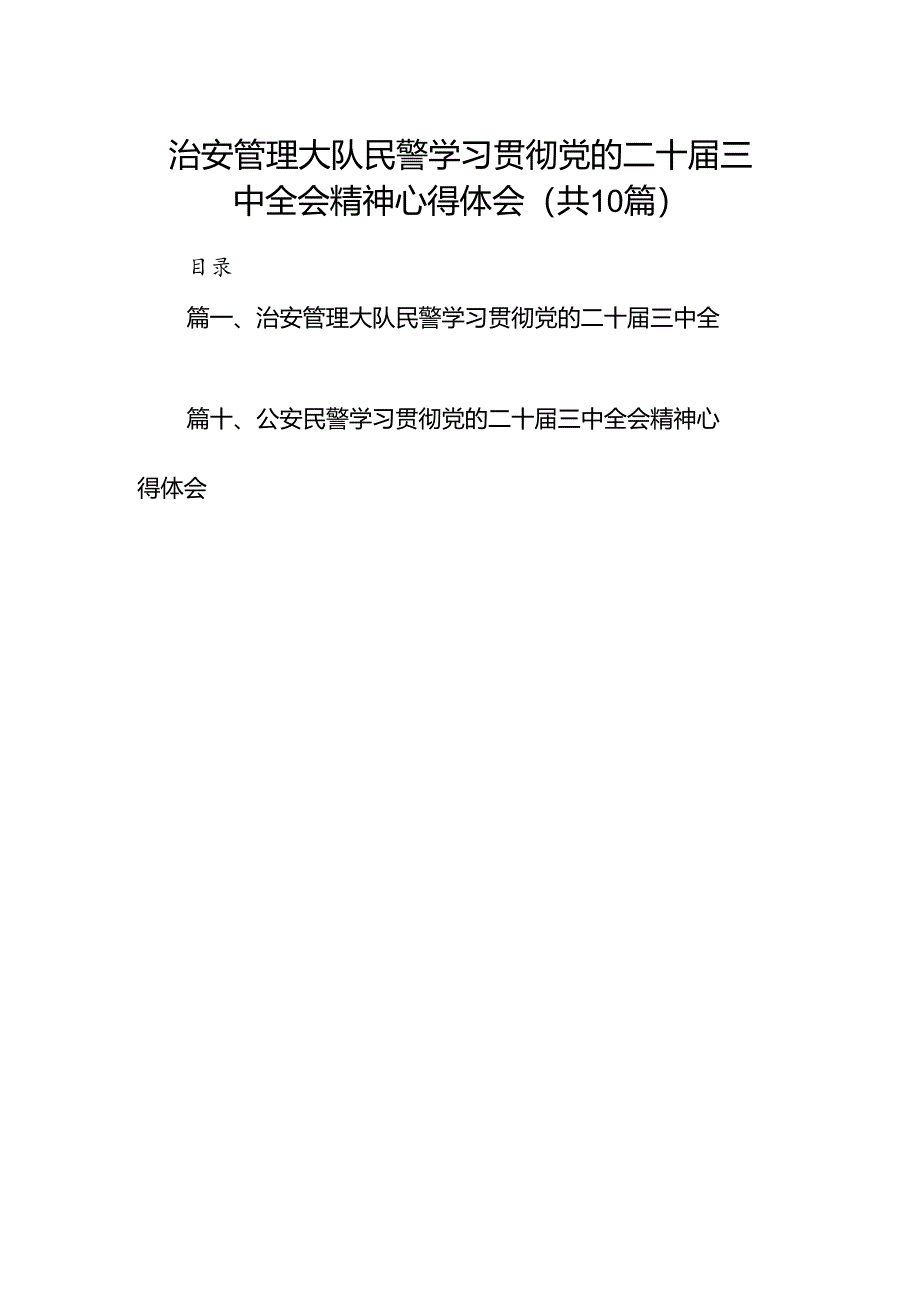 治安管理大队民警学习贯彻党的二十届三中全会精神心得体会（共10篇）

目录

篇一、治安管理大队民警学习贯彻党的二十届三中全

篇十、公安民警学习贯彻党的二十届三中全会精神心得体会